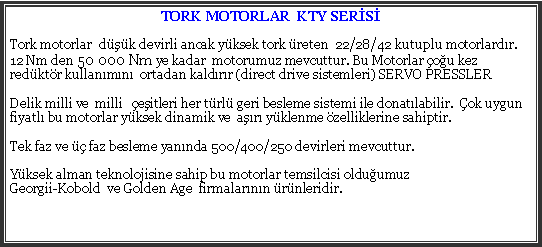 TORK MOTORLAR KTY SERİSİ

Tork motorlar düşük devirli ancak yüksek tork üreten 22/28/42 kutuplu motorlardır. 12 Nm den 50 000 Nm ye kadar motorumuz mevcuttur. Bu Motorlar çoğu kez redüktör kullanımını ortadan kaldırır (direct drive sistemleri) SERVO PRESSLER

Delik milli ve milli çeşitleri her türlü geri besleme sistemi ile donatılabilir. Çok uygun fiyatlı bu motorlar yüksek dinamik ve aşırı yüklenme özelliklerine sahiptir.

Tek faz ve üç faz besleme yanında 500/400/250 devirleri mevcuttur.

Yüksek alman teknolojisine sahip bu motorlar temsilcisi olduğumuz Georgii-Kobold ve Golden Age firmalarının ürünleridir.